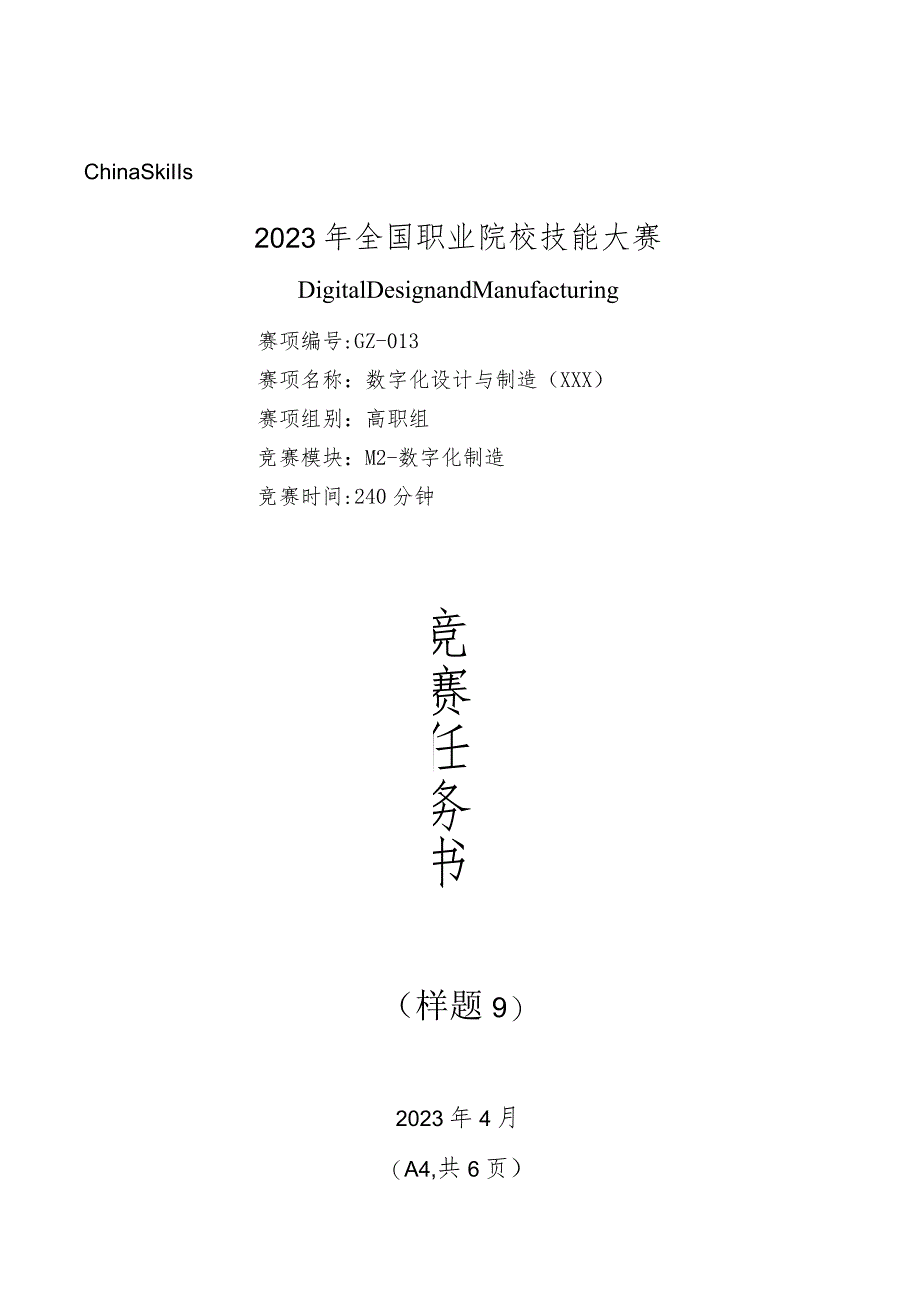 ChinaSkills

2023年全国职业院校技能大赛

DigitalDesignandManufacturing

赛项编号:GZ-013

赛项名称：数字化设计与制造（XXX）

赛项组别：高职组

竞赛模块：M2-数字化制造

竞赛时间:240分钟

竞赛任务书

（样题9）

2023年4月

（A4,共6页）